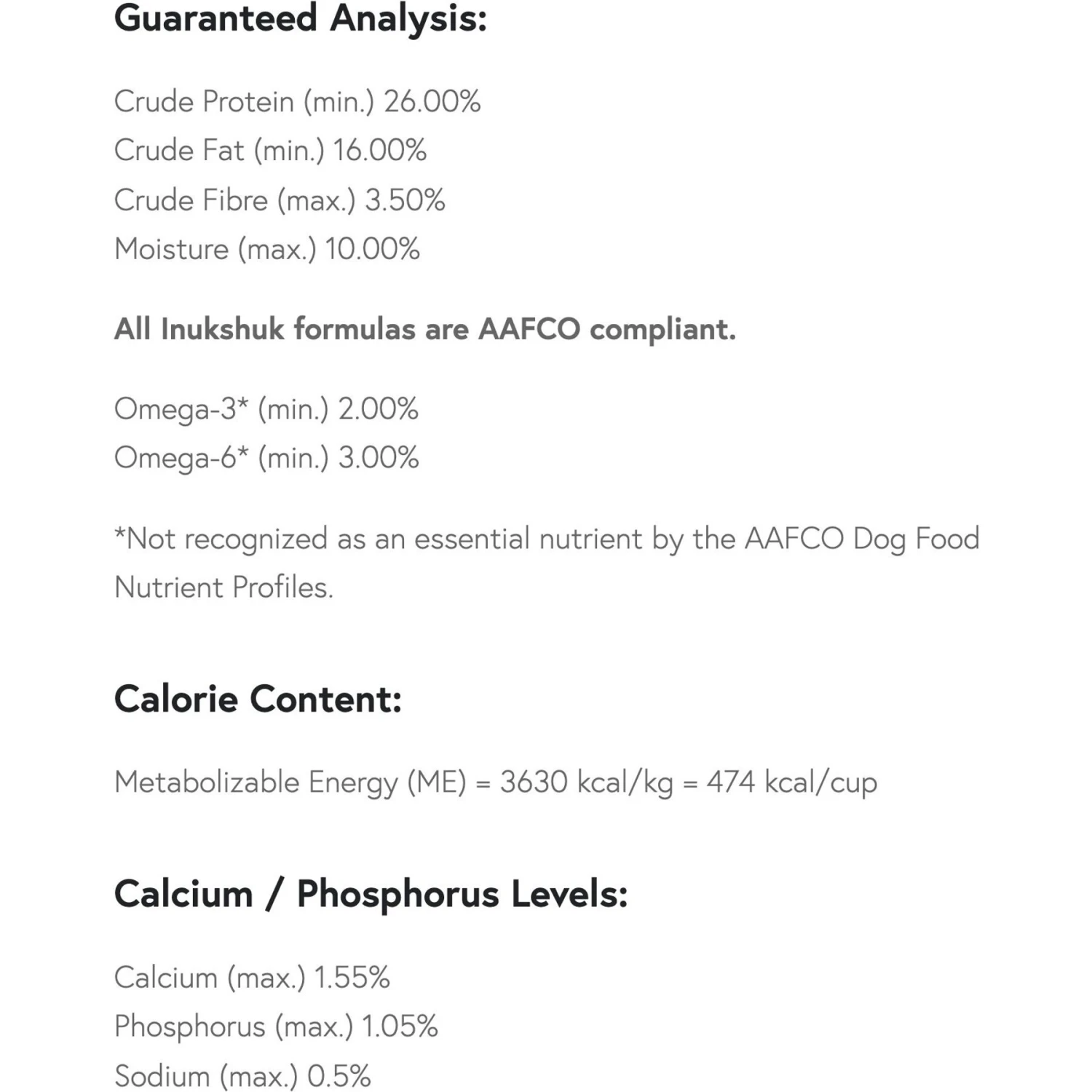 Guaranteed Analysis:

Crude Protein (min.) 26.00%
Crude Fat (min.) 16.00%
Crude Fibre (max.) 3.50%
Moisture (max.) 10.00%

All Inukshuk formulas are AAFCO compliant.

Omega-3* (min.) 2.00%
Omega-6* (min.) 3.00%

*Not recognized as an essential nutrient by the AAFCO Dog Food Nutrient Profiles.

Calorie Content:

Metabolizable Energy (ME) = 3630 kcal/kg = 474 kcal/cup

Calcium / Phosphorus Levels:

Calcium (max.) 1.55%
Phosphorus (max.) 1.05%
Sodium (max.) 0.5%